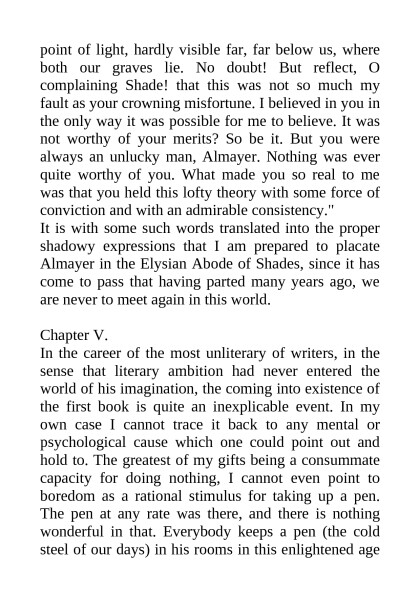 point of light, hardly visible far, far below us, where both our graves lie. No doubt! But reflect, O complaining Shade! that this was not so much my fault as your crowning misfortune. I believed in you in the only way it was possible for me to believe. It was not worthy of your merits? So be it. But you were always an unlucky man, Almayer. Nothing was ever quite worthy of you. What made you so real to me was that you held this lofty theory with some force of conviction and with an admirable consistency."
It is with some such words translated into the proper shadowy expressions that I am prepared to placate Almayer in the Elysian Abode of Shades, since it has come to pass that having parted many years ago, we are never to meet again in this world.

Chapter V.
In the career of the most unliterary of writers, in the sense that literary ambition had never entered the world of his imagination, the coming into existence of the first book is quite an inexplicable event. In my own case I cannot trace it back to any mental or psychological cause which one could point out and hold to. The greatest of my gifts being a consummate capacity for doing nothing, I cannot even point to boredom as a rational stimulus for taking up a pen. The pen at any rate was there, and there is nothing wonderful in that. Everybody keeps a pen (the cold steel of our days) in his rooms in this enlightened age